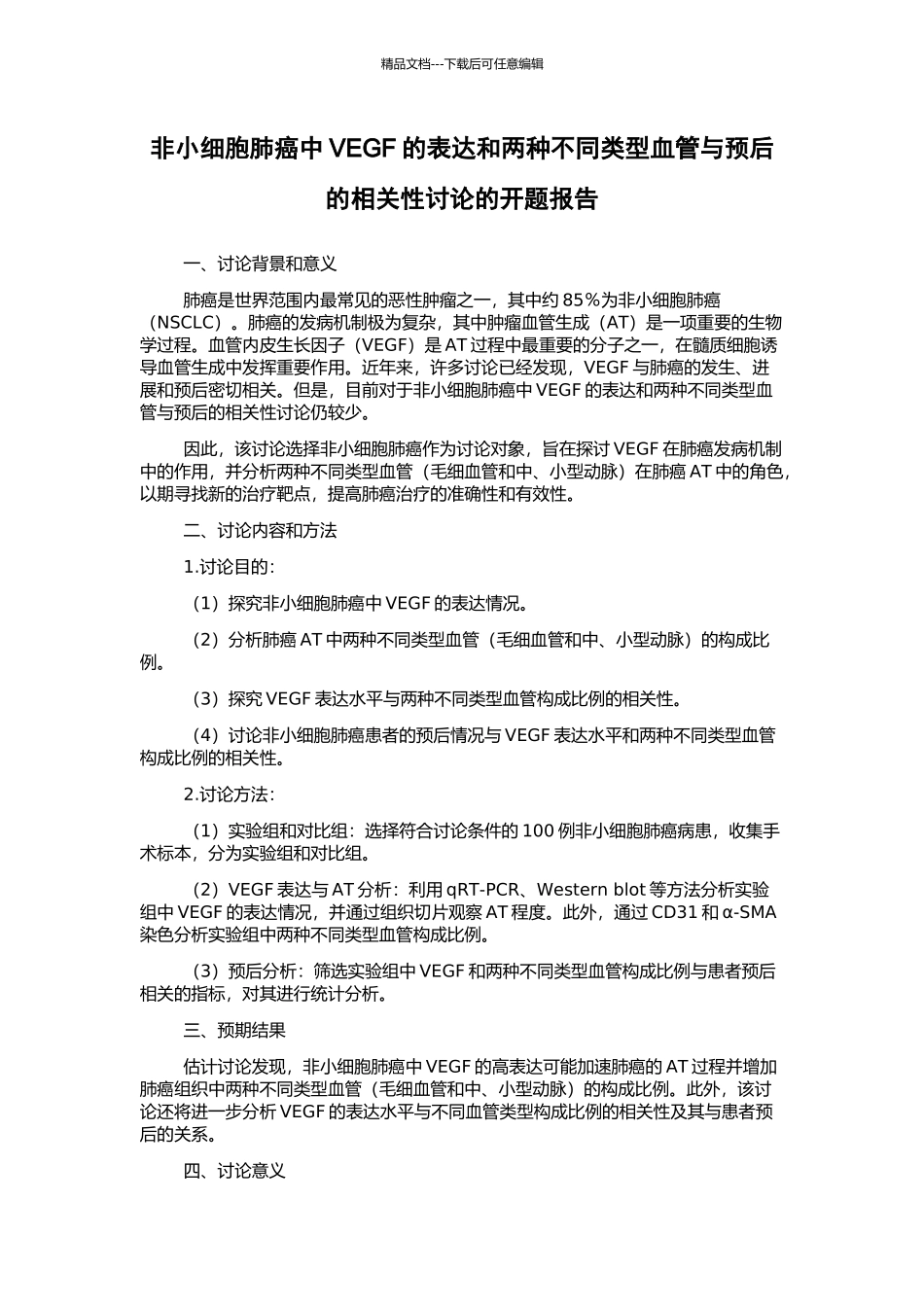 精品文档---下载后可任意编辑

非小细胞肺癌中 VEGF 的表达和两种不同类型血管与预后的相关性讨论的开题报告

一、讨论背景和意义

肺癌是世界范围内最常见的恶性肿瘤之一，其中约 85％为非小细胞肺癌（NSCLC）。肺癌的发病机制极为复杂，其中肿瘤血管生成（AT）是一项重要的生物学过程。血管内皮生长因子（VEGF）是 AT 过程中最重要的分子之一，在髓质细胞诱导血管生成中发挥重要作用。近年来，许多讨论已经发现，VEGF 与肺癌的发生、进展和预后密切相关。但是，目前对于非小细胞肺癌中 VEGF 的表达和两种不同类型血管与预后的相关性讨论仍较少。

因此，该讨论选择非小细胞肺癌作为讨论对象，旨在探讨 VEGF 在肺癌发病机制中的作用，并分析两种不同类型血管（毛细血管和中、小型动脉）在肺癌 AT 中的角色，以期寻找新的治疗靶点，提高肺癌治疗的准确性和有效性。

二、讨论内容和方法

1.讨论目的：

（1）探究非小细胞肺癌中 VEGF 的表达情况。

（2）分析肺癌 AT 中两种不同类型血管（毛细血管和中、小型动脉）的构成比例。

（3）探究 VEGF 表达水平与两种不同类型血管构成比例的相关性。

（4）讨论非小细胞肺癌患者的预后情况与 VEGF 表达水平和两种不同类型血管构成比例的相关性。

2.讨论方法：

（1）实验组和对比组：选择符合讨论条件的 100 例非小细胞肺癌病患，收集手术标本，分为实验组和对比组。

（2）VEGF 表达与 AT 分析：利用 qRT-PCR、Western blot 等方法分析实验组中 VEGF 的表达情况，并通过组织切片观察 AT 程度。此外，通过 CD31 和 α-SMA 染色分析实验组中两种不同类型血管构成比例。

（3）预后分析：筛选实验组中 VEGF 和两种不同类型血管构成比例与患者预后相关的指标，对其进行统计分析。

三、预期结果

估计讨论发现，非小细胞肺癌中 VEGF 的高表达可能加速肺癌的 AT 过程并增加肺癌组织中两种不同类型血管（毛细血管和中、小型动脉）的构成比例。此外，该讨论还将进一步分析 VEGF 的表达水平与不同血管类型构成比例的相关性及其与患者预后的关系。

四、讨论意义